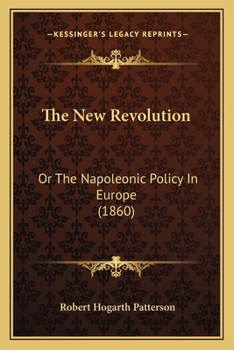 —KESSINGER'S LEGACY REPRINTS—

The New Revolution

Or The Napoleonic Policy In Europe (1860)

Robert Hogarth Patterson